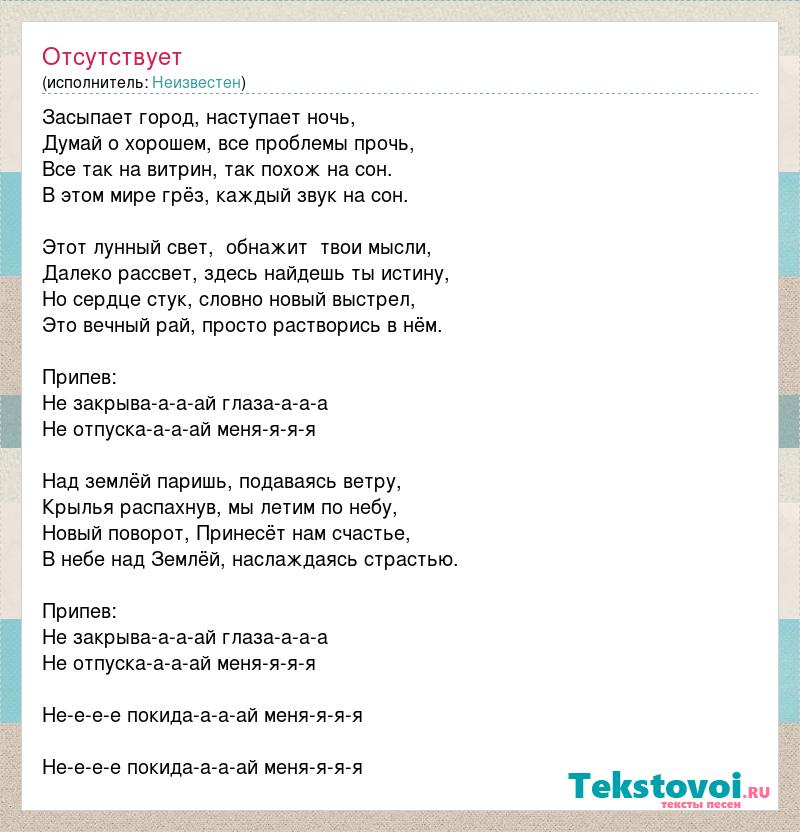 Отсутствует
(исполнитель: Неизвестен)

Засыпает город, наступает ночь,
Думай о хорошем, все проблемы прочь,
Все так на витрин, так похож на сон.
В этом мире грёз, каждый звук на сон.

Этот лунный свет, обнажит твои мысли,
Далеко рассвет, здесь найдешь ты истину,
Но сердце стук, словно новый выстрел,
Это вечный рай, просто растворись в нём.

Припев:
Не закрыва-а-а-ай глаза-а-а-а
Не отпуска-а-а-ай меня-я-я-я

Над землёй паришь, подаваясь ветру,
Крылья распахнув, мы летим по небу,
Новый поворот, Принесёт нам счастье,
В небе над Землёй, наслаждаясь страстью.

Припев:
Не закрыва-а-а-ай глаза-а-а-а
Не отпуска-а-а-ай меня-я-я-я

Не-е-е-е покида-а-а-ай меня-я-я-я

Не-е-е-е покида-а-а-ай меня-я-я-я

Tekstovoi.ru
тексты песен